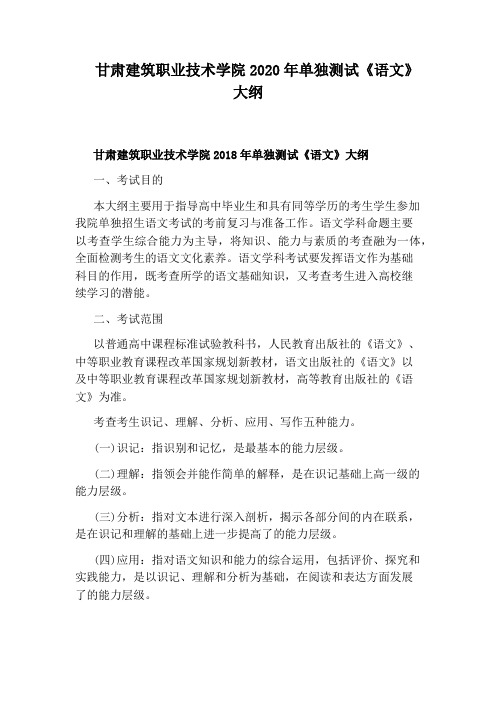 甘肃建筑职业技术学院 2020 年单独测试《语文》大纲

甘肃建筑职业技术学院 2018 年单独测试《语文》大纲

一、考试目的

本大纲主要用于指导高中毕业生和具有同等学历的考生学生参加我院单独招生语文考试的考前复习与准备工作。语文学科命题主要以考查学生综合能力为主导，将知识、能力与素质的考查融为一体，全面检测考生的语文文化素养。语文学科考试要发挥语文作为基础科目的作用，既考查所学的语文基础知识，又考查考生进入高校继续学习的潜能。

二、考试范围

以普通高中课程标准试验教科书，人民教育出版社的《语文》、中等职业教育课程改革国家规划新教材，语文出版社的《语文》以及中等职业教育课程改革国家规划新教材，高等教育出版社的《语文》为准。

考查考生识记、理解、分析、应用、写作五种能力。

(一)识记：指识别和记忆，是最基本的能力层级。

(二)理解：指领会并能作简单的解释，是在识记基础上高一级的能力层级。

(三)分析：指对文本进行深入剖析，揭示各部分间的内在联系，是在识记和理解的基础上进一步提高了的能力层级。

(四)应用：指对语文知识和能力的综合运用，包括评价、探究和实践能力，是以识记、理解和分析为基础，在阅读和表达方面发展了的能力层级。